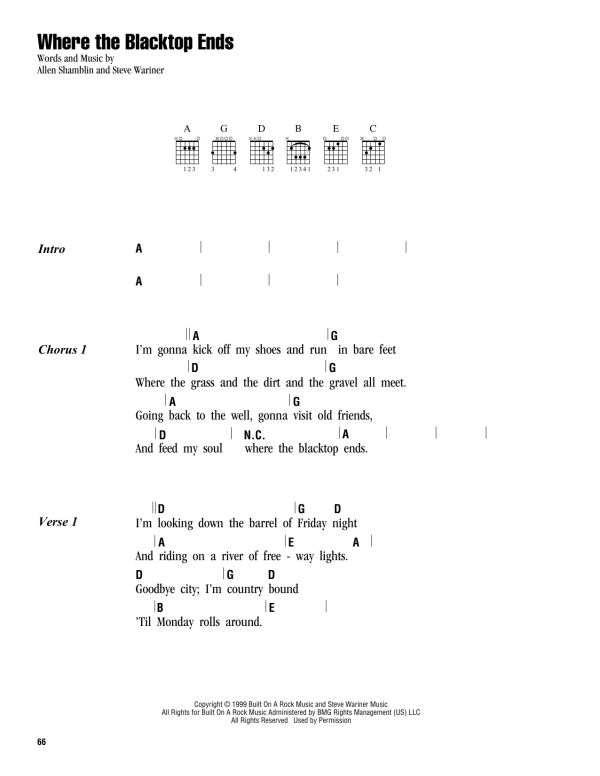 Where the Blacktop Ends
Words and Music by
Allen Shamblin and Steve Wariner

A G D B E C
123 3 4 132 12341 231 32 1

Intro
A | | | |
A | | |

Chorus 1
||A |G
I'm gonna kick off my shoes and run in bare feet
|D |G
Where the grass and the dirt and the gravel all meet.
|A |G
Going back to the well, gonna visit old friends,
|D | N.C. |A | | |
And feed my soul where the blacktop ends.

Verse 1
||D |G D
I'm looking down the barrel of Friday night
|A |E A |
And riding on a river of free - way lights.
D |G D
Goodbye city; I'm country bound
|B |E |
'Til Monday rolls around.

Copyright © 1999 Built On A Rock Music and Steve Wariner Music
All Rights for Built On A Rock Music Administered by BMG Rights Management (US) LLC
All Rights Reserved Used by Permission

66